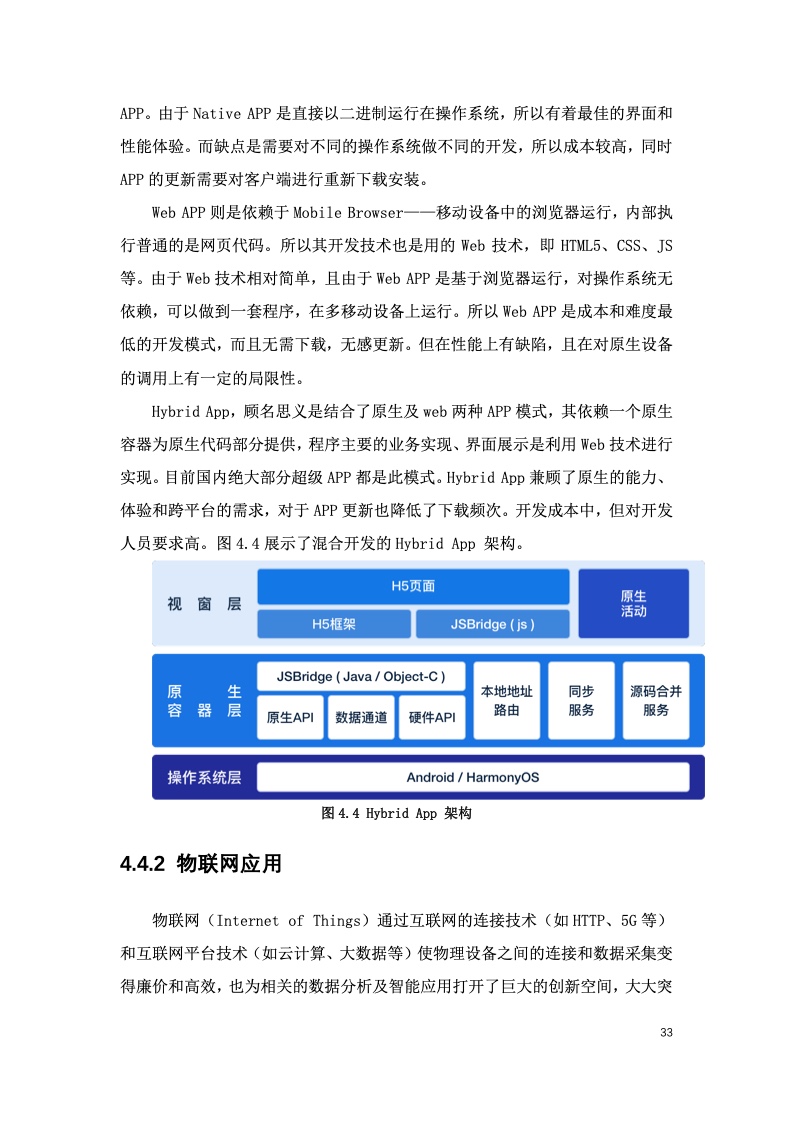 APP。由于 Native APP 是直接以二进制运行在操作系统，所以有着最佳的界面和性能体验。而缺点是需要对不同的操作系统做不同的开发，所以成本较高，同时 APP 的更新需要对客户端进行重新下载安装。

Web APP 则是依赖于 Mobile Browser——移动设备中的浏览器运行，内部执行普通的是网页代码。所以其开发技术也是用的 Web 技术，即 HTML5、CSS、JS 等。由于 Web 技术相对简单，且由于 Web APP 是基于浏览器运行，对操作系统无依赖，可以做到一套程序，在多移动设备上运行。所以 Web APP 是成本和难度最低的开发模式，而且无需下载，无感更新。但在性能上有缺陷，且在对原生设备的调用上有一定的局限性。

Hybrid App，顾名思义是结合了原生及 web 两种 APP 模式，其依赖一个原生容器为原生代码部分提供，程序主要的业务实现、界面展示是利用 Web 技术进行实现。目前国内绝大部分超级 APP 都是此模式。Hybrid App 兼顾了原生的能力、体验和跨平台的需求，对于 APP 更新也降低了下载频次。开发成本中，但对开发人员要求高。图 4.4 展示了混合开发的 Hybrid App 架构。

视窗层
H5页面
H5框架
JSBridge ( js )
原生活动
原生容器层
JSBridge ( Java / Object-C )
原生API
数据通道
硬件API
本地地址路由
同步服务
源码合并服务
操作系统层
Android / HarmonyOS

图 4.4 Hybrid App 架构

4.4.2 物联网应用

物联网（Internet of Things）通过互联网的连接技术（如 HTTP、5G 等）和互联网平台技术（如云计算、大数据等）使物理设备之间的连接和数据采集变得廉价和高效，也为相关的数据分析及智能应用打开了巨大的创新空间，大大突

33